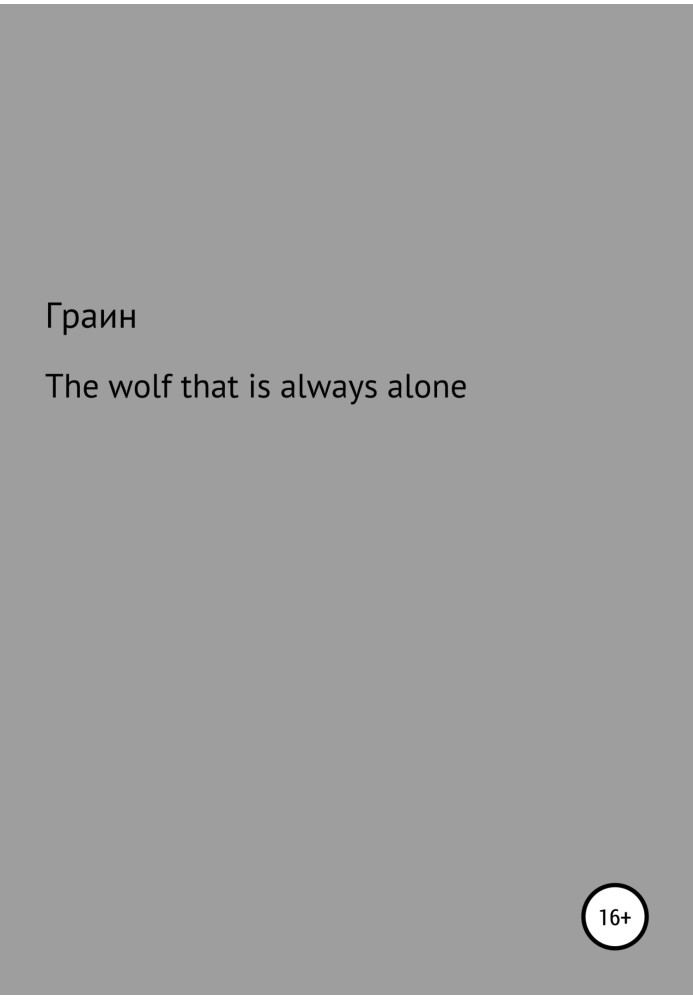 Граин

The wolf that is always alone

16+